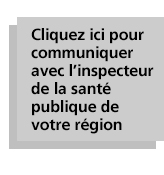 Cliquez ici pour communiquer avec l’inspecteur de la santé publique de votre région